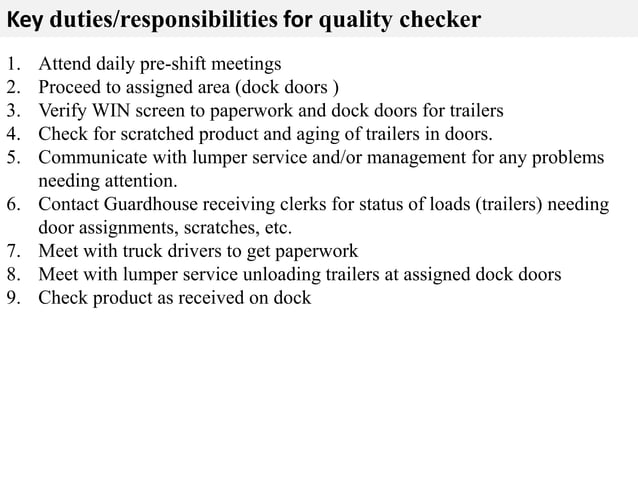 Key duties/responsibilities for quality checker

1. Attend daily pre-shift meetings
2. Proceed to assigned area (dock doors )
3. Verify WIN screen to paperwork and dock doors for trailers
4. Check for scratched product and aging of trailers in doors.
5. Communicate with lumper service and/or management for any problems needing attention.
6. Contact Guardhouse receiving clerks for status of loads (trailers) needing door assignments, scratches, etc.
7. Meet with truck drivers to get paperwork
8. Meet with lumper service unloading trailers at assigned dock doors
9. Check product as received on dock